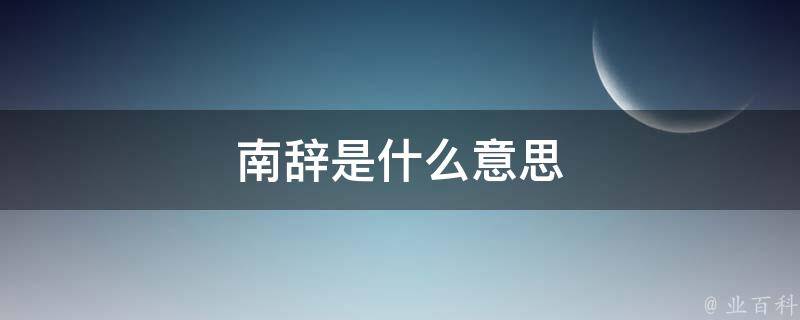 南辞是什么意思

@ 业百科